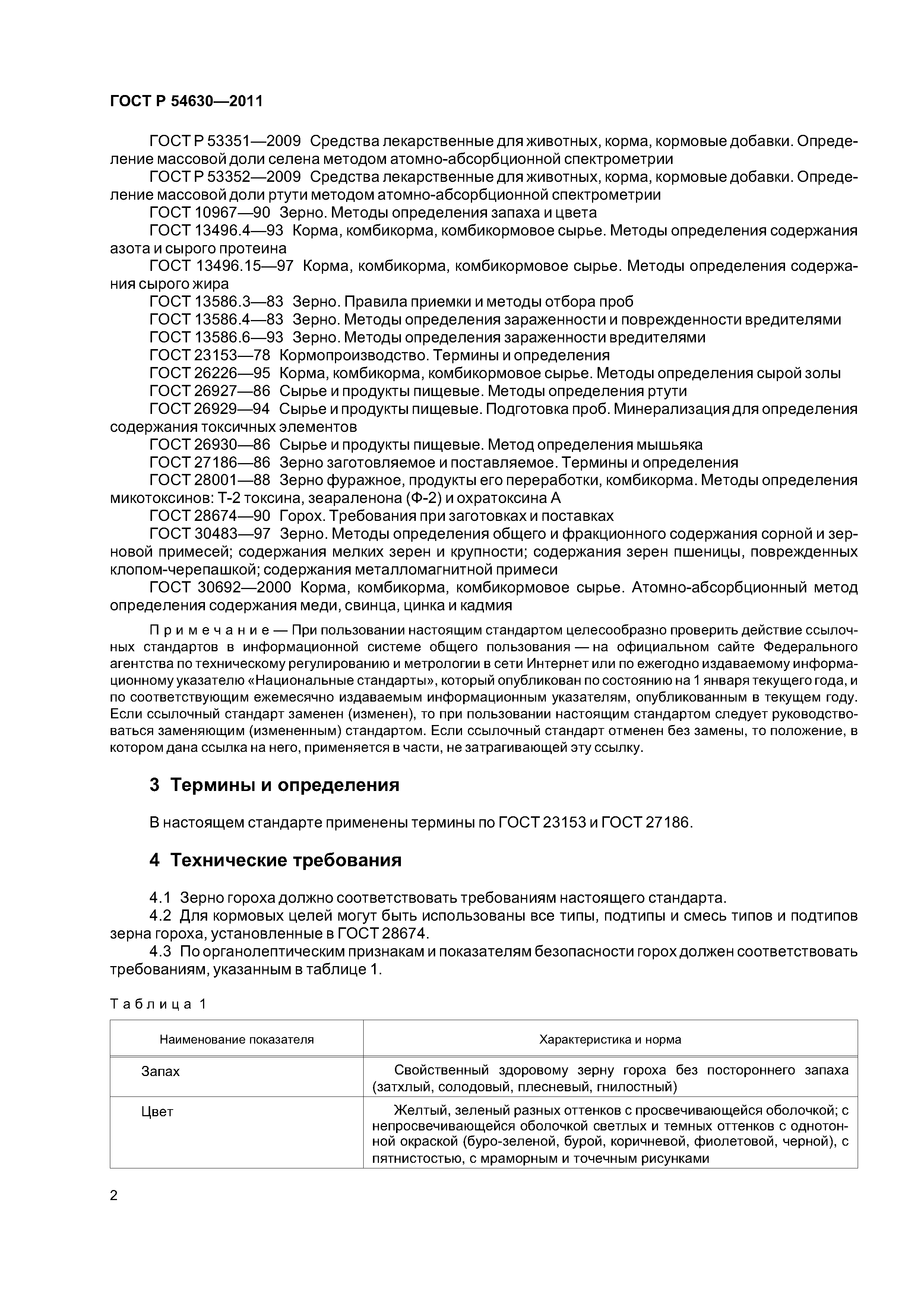 ГОСТ Р 54630—2011

ГОСТ Р 53351—2009 Средства лекарственные для животных, корма, кормовые добавки. Определение массовой доли селена методом атомно-абсорбционной спектрометрии

ГОСТ Р 53352—2009 Средства лекарственные для животных, корма, кормовые добавки. Определение массовой доли ртути методом атомно-абсорбционной спектрометрии

ГОСТ 10967—90 Зерно. Методы определения запаха и цвета

ГОСТ 13496.4—93 Корма, комбикорма, комбикормовое сырье. Методы определения содержания азота и сырого протеина

ГОСТ 13496.15—97 Корма, комбикорма, комбикормовое сырье. Методы определения содержания сырого жира

ГОСТ 13586.3—83 Зерно. Правила приемки и методы отбора проб

ГОСТ 13586.4—83 Зерно. Методы определения зараженности и поврежденности вредителями

ГОСТ 13586.6—93 Зерно. Методы определения зараженности вредителями

ГОСТ 23153—78 Кормопроизводство. Термины и определения

ГОСТ 26226—95 Корма, комбикорма, комбикормовое сырье. Методы определения сырой золы

ГОСТ 26927—86 Сырье и продукты пищевые. Методы определения ртути

ГОСТ 26929—94 Сырье и продукты пищевые. Подготовка проб. Минерализация для определения содержания токсичных элементов

ГОСТ 26930—86 Сырье и продукты пищевые. Метод определения мышьяка

ГОСТ 27186—86 Зерно заготовляемое и поставляемое. Термины и определения

ГОСТ 28001—88 Зерно фуражное, продукты его переработки, комбикорма. Методы определения микотоксинов: Т-2 токсина, зеараленона (Ф-2) и охратоксина А

ГОСТ 28674—90 Горох. Требования при заготовках и поставках

ГОСТ 30483—97 Зерно. Методы определения общего и фракционного содержания сорной и зерновой примесей; содержания мелких зерен и крупности; содержания зерен пшеницы, поврежденных клопом-черепашкой; содержания металломагнитной примеси

ГОСТ 30692—2000 Корма, комбикорма, комбикормовое сырье. Атомно-абсорбционный метод определения содержания меди, свинца, цинка и кадмия

Примечание — При пользовании настоящим стандартом целесообразно проверить действие ссылочных стандартов в информационной системе общего пользования — на официальном сайте Федерального агентства по техническому регулированию и метрологии в сети Интернет или по ежегодно издаваемому информационному указателю «Национальные стандарты», который опубликован по состоянию на 1 января текущего года, и по соответствующим ежемесячно издаваемым информационным указателям, опубликованным в текущем году. Если ссылочный стандарт заменен (изменен), то при пользовании настоящим стандартом следует руководствоваться заменяющим (измененным) стандартом. Если ссылочный стандарт отменен без замены, то положение, в котором дана ссылка на него, применяется в части, не затрагивающей эту ссылку.

3 Термины и определения

В настоящем стандарте применены термины по ГОСТ 23153 и ГОСТ 27186.

4 Технические требования

4.1 Зерно гороха должно соответствовать требованиям настоящего стандарта.

4.2 Для кормовых целей могут быть использованы все типы, подтипы и смесь типов и подтипов зерна гороха, установленные в ГОСТ 28674.

4.3 По органолептическим признакам и показателям безопасности горох должен соответствовать требованиям, указанным в таблице 1.

Таблица 1

| Наименование показателя | Характеристика и норма |
|---|---|
| Запах | Свойственный здоровому зерну гороха без постороннего запаха (затхлый, солодовый, плесневый, гнилостный) |
| Цвет | Желтый, зеленый разных оттенков с просвечивающейся оболочкой; с непросвечивающейся оболочкой светлых и темных оттенков с однотонной окраской (буро-зеленой, бурой, коричневой, фиолетовой, черной), с пятнистостью, с мраморным и точечным рисунками |

2